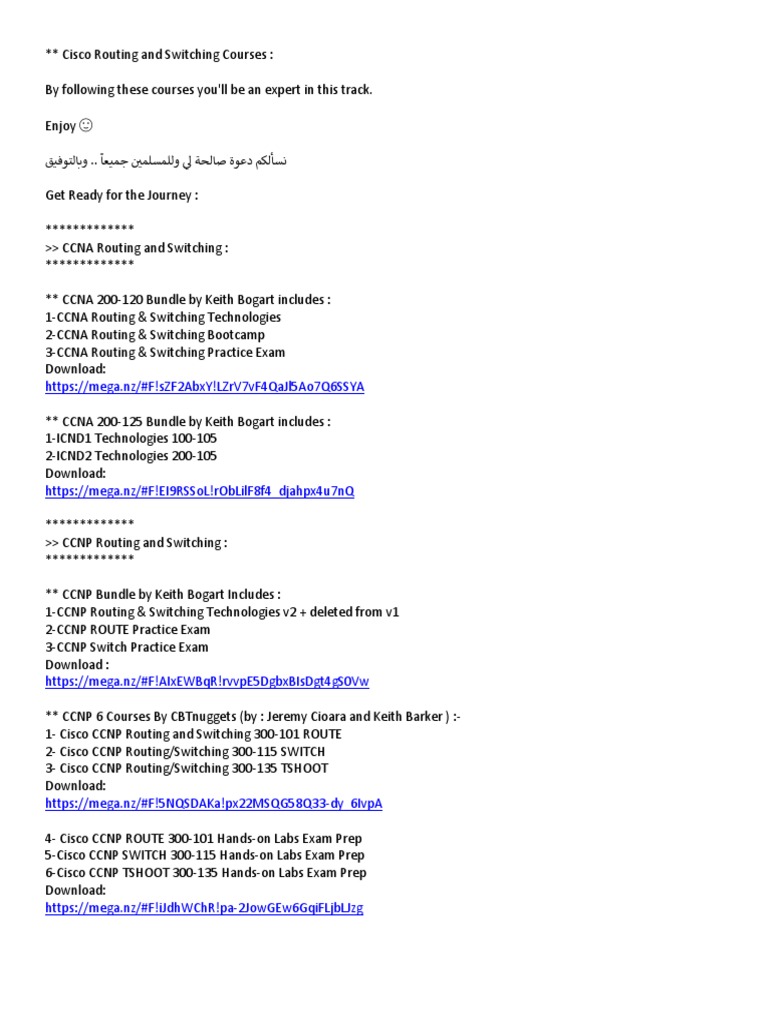 ** Cisco Routing and Switching Courses :

By following these courses you'll be an expert in this track.

Enjoy ☺

نسألكم دعوة صالحة لي وللمسلمين جميعاً .. وبالتوفيق

Get Ready for the Journey :

*************
>> CCNA Routing and Switching :
*************

** CCNA 200-120 Bundle by Keith Bogart includes :
1-CCNA Routing & Switching Technologies
2-CCNA Routing & Switching Bootcamp
3-CCNA Routing & Switching Practice Exam
Download:
https://mega.nz/#F!sZF2AbxY!LZrV7vF4QaJl5Ao7Q6SSYA

** CCNA 200-125 Bundle by Keith Bogart includes :
1-ICND1 Technologies 100-105
2-ICND2 Technologies 200-105
Download:
https://mega.nz/#F!EI9RSSoL!rObLilF8f4_djahpx4u7nQ

*************
>> CCNP Routing and Switching :
*************

** CCNP Bundle by Keith Bogart Includes :
1-CCNP Routing & Switching Technologies v2 + deleted from v1
2-CCNP ROUTE Practice Exam
3-CCNP Switch Practice Exam
Download :
https://mega.nz/#F!AIxEWBqR!rvvpE5DgbxBIsDgt4gS0Vw

** CCNP 6 Courses By CBTnuggets (by : Jeremy Cioara and Keith Barker ) :-
1- Cisco CCNP Routing and Switching 300-101 ROUTE
2- Cisco CCNP Routing/Switching 300-115 SWITCH
3- Cisco CCNP Routing/Switching 300-135 TSHOOT
Download:
https://mega.nz/#F!5NQSDAKa!px22MSQG58Q33-dy_6IvpA

4- Cisco CCNP ROUTE 300-101 Hands-on Labs Exam Prep
5-Cisco CCNP SWITCH 300-115 Hands-on Labs Exam Prep
6-Cisco CCNP TSHOOT 300-135 Hands-on Labs Exam Prep
Download:
https://mega.nz/#F!iJdhWChR!pa-2JowGEw6GqiFLjbLJzg